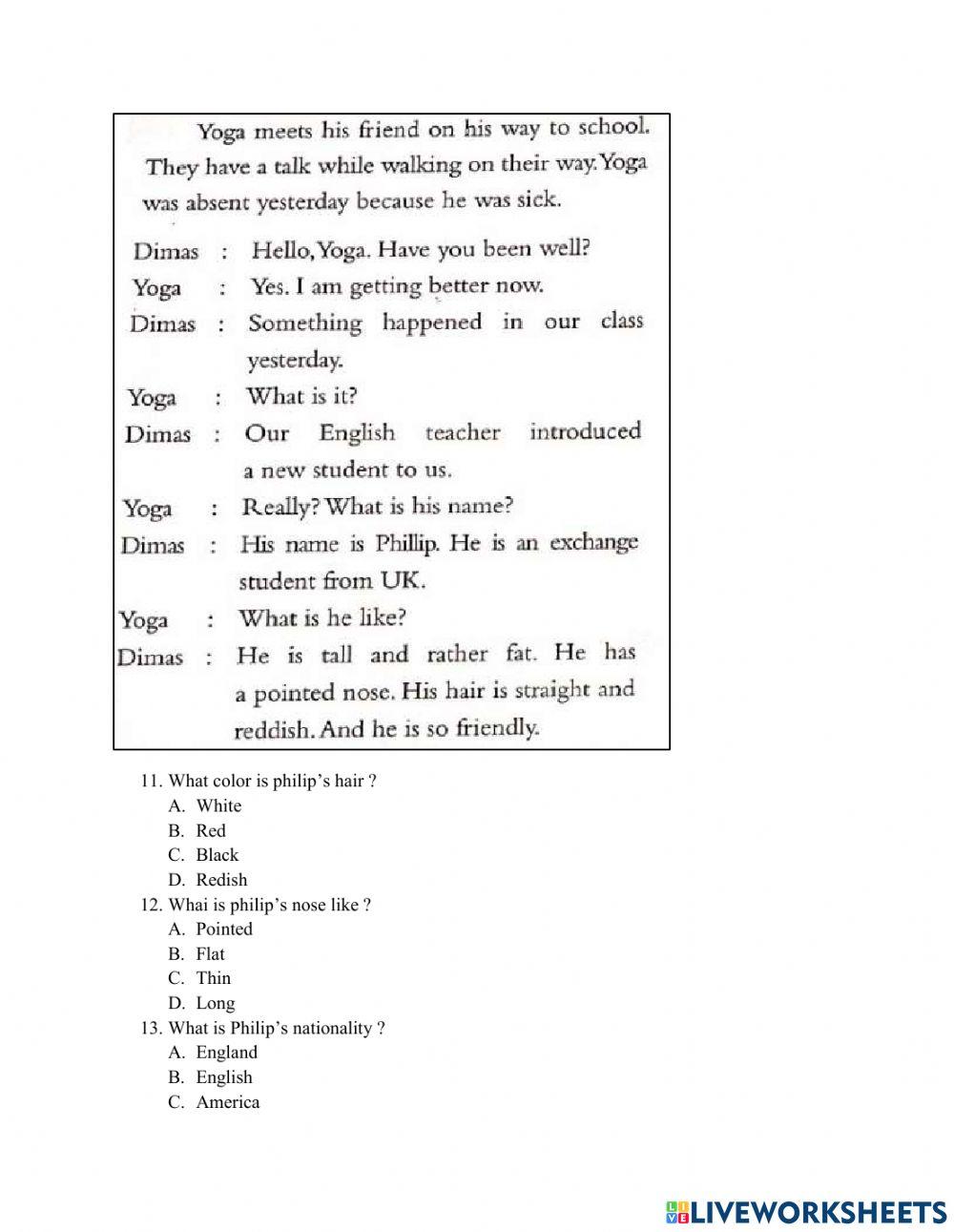 Yoga meets his friend on his way to school. They have a talk while walking on their way. Yoga was absent yesterday because he was sick.

Dimas : Hello, Yoga. Have you been well?
Yoga : Yes. I am getting better now.
Dimas : Something happened in our class yesterday.
Yoga : What is it?
Dimas : Our English teacher introduced a new student to us.
Yoga : Really? What is his name?
Dimas : His name is Phillip. He is an exchange student from UK.
Yoga : What is he like?
Dimas : He is tall and rather fat. He has a pointed nose. His hair is straight and reddish. And he is so friendly.

11. What color is philip's hair ?
A. White
B. Red
C. Black
D. Redish
12. Whai is philip's nose like ?
A. Pointed
B. Flat
C. Thin
D. Long
13. What is Philip's nationality ?
A. England
B. English
C. America

LIVEWORKSHEETS